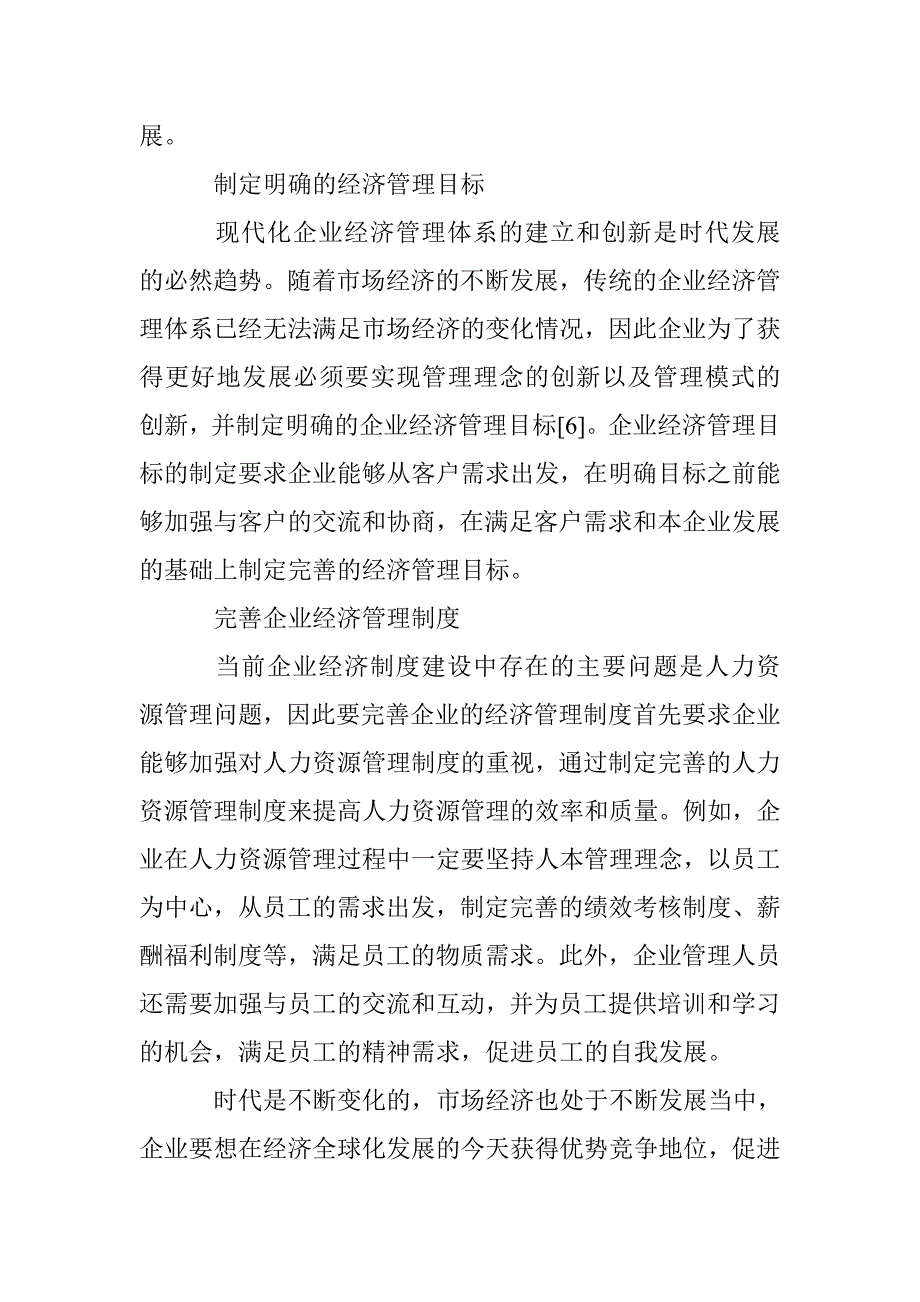 展。

制定明确的经济管理目标

现代化企业经济管理体系的建立和创新是时代发展的必然趋势。随着市场经济的不断发展，传统的企业经济管理体系已经无法满足市场经济的变化情况，因此企业为了获得更好地发展必须要实现管理理念的创新以及管理模式的创新，并制定明确的企业经济管理目标[6]。企业经济管理目标的制定要求企业能够从客户需求出发，在明确目标之前能够加强与客户的交流和协商，在满足客户需求和本企业发展的基础上制定完善的经济管理目标。

完善企业经济管理制度

当前企业经济制度建设中存在的主要问题是人力资源管理问题，因此要完善企业的经济管理制度首先要求企业能够加强对人力资源管理制度的重视，通过制定完善的人力资源管理制度来提高人力资源管理的效率和质量。例如，企业在人力资源管理过程中一定要坚持人本管理理念，以员工为中心，从员工的需求出发，制定完善的绩效考核制度、薪酬福利制度等，满足员工的物质需求。此外，企业管理人员还需要加强与员工的交流和互动，并为员工提供培训和学习的机会，满足员工的精神需求，促进员工的自我发展。

时代是不断变化的，市场经济也处于不断发展当中，企业要想在经济全球化发展的今天获得优势竞争地位，促进